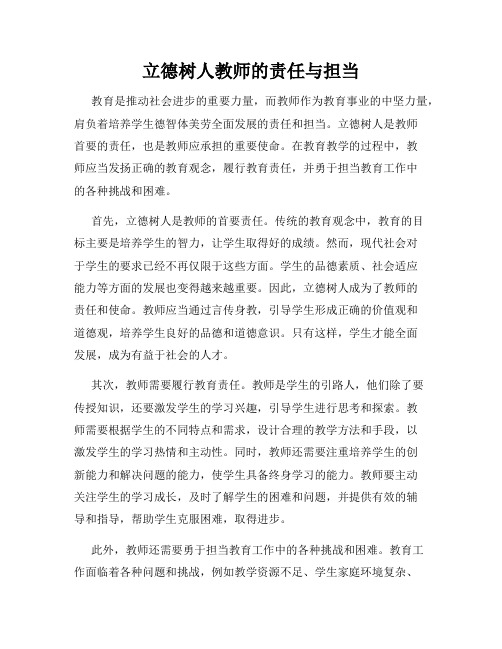 立德树人教师的责任与担当

教育是推动社会进步的重要力量，而教师作为教育事业的中坚力量，肩负着培养学生德智体美劳全面发展的责任和担当。立德树人是教师首要的责任，也是教师应承担的重要使命。在教育教学的过程中，教师应当发扬正确的教育观念，履行教育责任，并勇于担当教育工作中的各种挑战和困难。

首先，立德树人是教师的首要责任。传统的教育观念中，教育的目标主要是培养学生的智力，让学生取得好的成绩。然而，现代社会对于学生的要求已经不再仅限于这些方面。学生的品德素质、社会适应能力等方面的发展也变得越来越重要。因此，立德树人成为了教师的责任和使命。教师应当通过言传身教，引导学生形成正确的价值观和道德观，培养学生良好的品德和道德意识。只有这样，学生才能全面发展，成为有益于社会的人才。

其次，教师需要履行教育责任。教师是学生的引路人，他们除了要传授知识，还要激发学生的学习兴趣，引导学生进行思考和探索。教师需要根据学生的不同特点和需求，设计合理的教学方法和手段，以激发学生的学习热情和主动性。同时，教师还需要注重培养学生的创新能力和解决问题的能力，使学生具备终身学习的能力。教师要主动关注学生的学习成长，及时了解学生的困难和问题，并提供有效的辅导和指导，帮助学生克服困难，取得进步。

此外，教师还需要勇于担当教育工作中的各种挑战和困难。教育工作面临着各种问题和挑战，例如教学资源不足、学生家庭环境复杂、